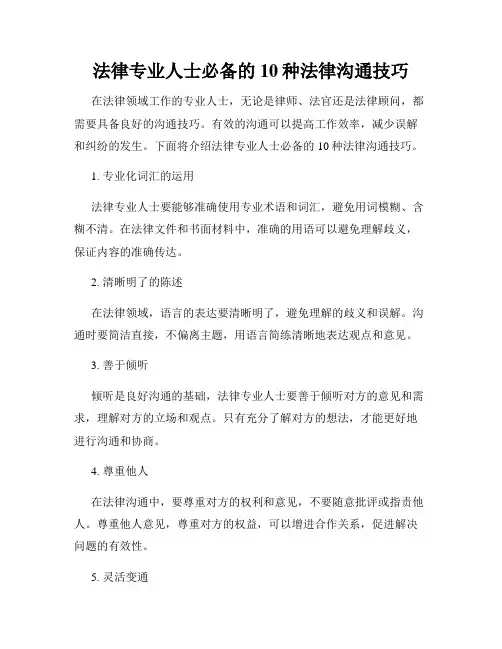 法律专业人士必备的 10 种法律沟通技巧

在法律领域工作的专业人士，无论是律师、法官还是法律顾问，都需要具备良好的沟通技巧。有效的沟通可以提高工作效率，减少误解和纠纷的发生。下面将介绍法律专业人士必备的 10 种法律沟通技巧。

1. 专业化词汇的运用

法律专业人士要能够准确使用专业术语和词汇，避免用词模糊、含糊不清。在法律文件和书面材料中，准确的用语可以避免理解歧义，保证内容的准确传达。

2. 清晰明了的陈述

在法律领域，语言的表达要清晰明了，避免理解的歧义和误解。沟通时要简洁直接，不偏离主题，用语言简练清晰地表达观点和意见。

3. 善于倾听

倾听是良好沟通的基础，法律专业人士要善于倾听对方的意见和需求，理解对方的立场和观点。只有充分了解对方的想法，才能更好地进行沟通和协商。

4. 尊重他人

在法律沟通中，要尊重对方的权利和意见，不要随意批评或指责他人。尊重他人意见，尊重对方的权益，可以增进合作关系，促进解决问题的有效性。

5. 灵活变通